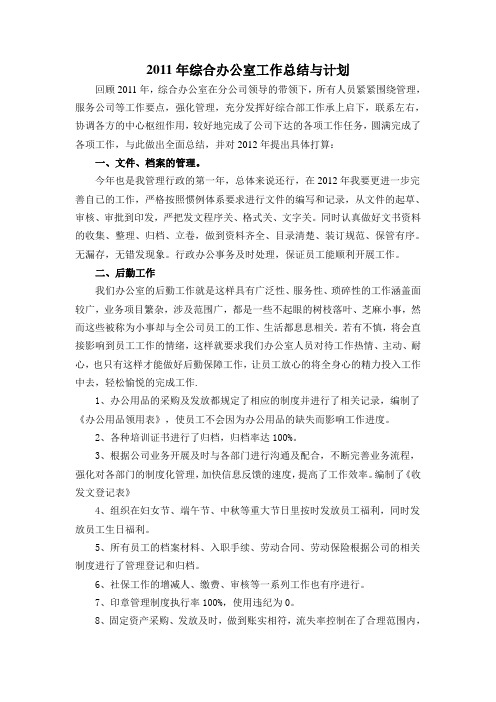 2011 年综合办公室工作总结与计划

回顾 2011 年，综合办公室在分公司领导的带领下，所有人员紧紧围绕管理，服务公司等工作要点，强化管理，充分发挥好综合部工作承上启下，联系左右，协调各方的中心枢纽作用，较好地完成了公司下达的各项工作任务，圆满完成了各项工作，与此做出全面总结，并对 2012 年提出具体打算：

一、文件、档案的管理。

今年也是我管理行政的第一年，总体来说还行，在 2012 年我要更进一步完善自己的工作，严格按照惯例体系要求进行文件的编写和记录，从文件的起草、审核、审批到印发，严把发文程序关、格式关、文字关。同时认真做好文书资料的收集、整理、归档、立卷，做到资料齐全、目录清楚、装订规范、保管有序。无漏存，无错发现象。行政办公事务及时处理，保证员工能顺利开展工作。

二、后勤工作

我们办公室的后勤工作就是这样具有广泛性、服务性、琐碎性的工作涵盖面较广，业务项目繁杂，涉及范围广，都是一些不起眼的树枝落叶、芝麻小事，然而这些被称为小事却与全公司员工的工作、生活都息息相关。若有不慎，将会直接影响到员工工作的情绪，这样就要求我们办公室人员对待工作热情、主动、耐心，也只有这样才能做好后勤保障工作，让员工放心的将全身心的精力投入工作中去，轻松愉悦的完成工作.

1、办公用品的采购及发放都规定了相应的制度并进行了相关记录，编制了《办公用品领用表》，使员工不会因为办公用品的缺失而影响工作进度。

2、各种培训证书进行了归档，归档率达 100%。

3、根据公司业务开展及时与各部门进行沟通及配合，不断完善业务流程，强化对各部门的制度化管理，加快信息反馈的速度，提高了工作效率。编制了《收发文登记表》

4、组织在妇女节、端午节、中秋等重大节日里按时发放员工福利，同时发放员工生日福利。

5、所有员工的档案材料、入职手续、劳动合同、劳动保险根据公司的相关制度进行了管理登记和归档。

6、社保工作的增减人、缴费、审核等一系列工作也有序进行。

7、印章管理制度执行率 100%，使用违纪为 0。

8、固定资产采购、发放及时，做到账实相符，流失率控制在了合理范围内，